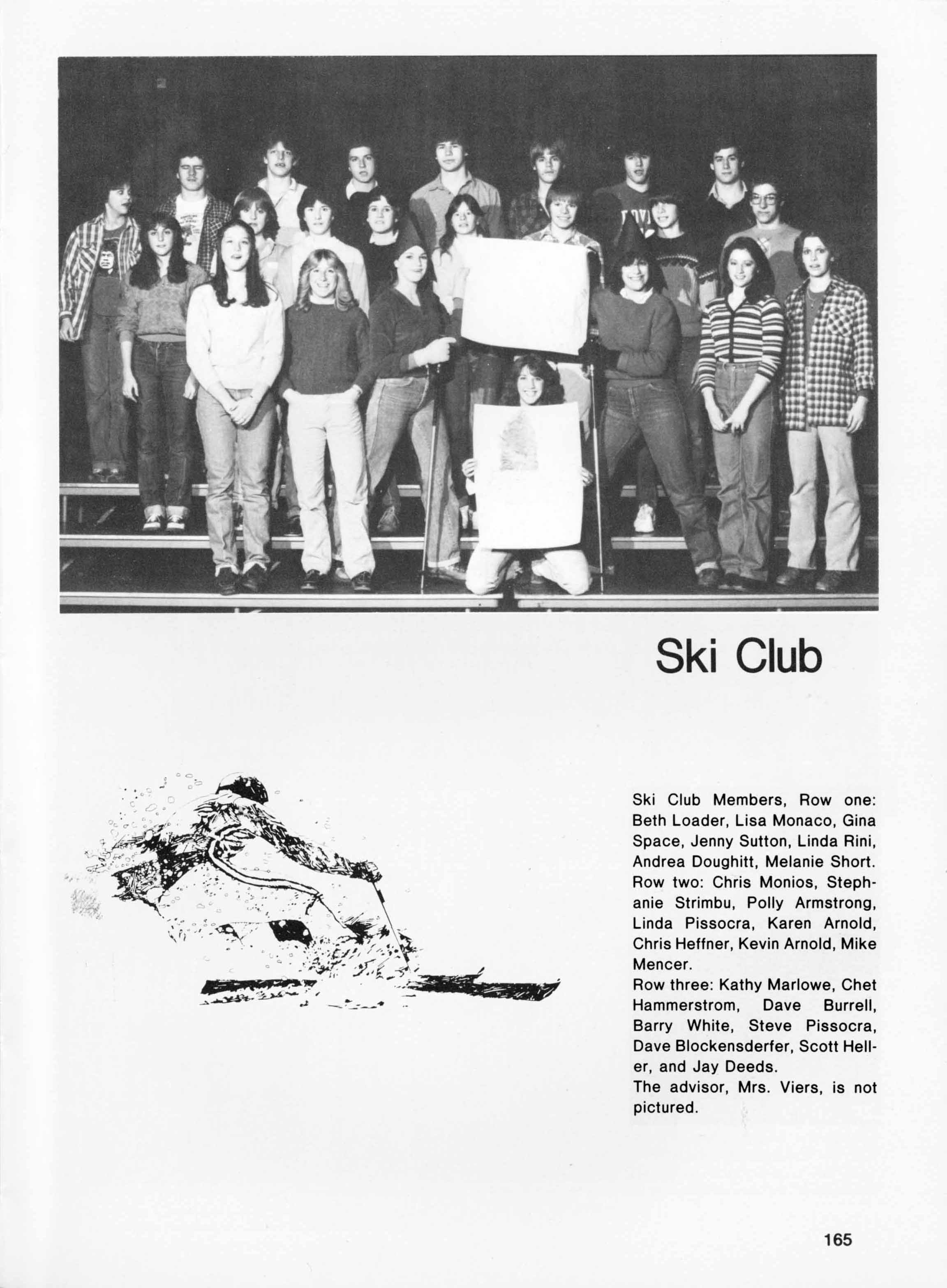 Ski Club

Ski Club Members, Row one: Beth Loader, Lisa Monaco, Gina Space, Jenny Sutton, Linda Rini, Andrea Doughitt, Melanie Short.
Row two: Chris Monios, Stephanie Strimbu, Polly Armstrong, Linda Pissocra, Karen Arnold, Chris Heffner, Kevin Arnold, Mike Mencer.
Row three: Kathy Marlowe, Chet Hammerstrom, Dave Burrell, Barry White, Steve Pissocra, Dave Blockensderfer, Scott Heller, and Jay Deeds.
The advisor, Mrs. Viers, is not pictured.

165